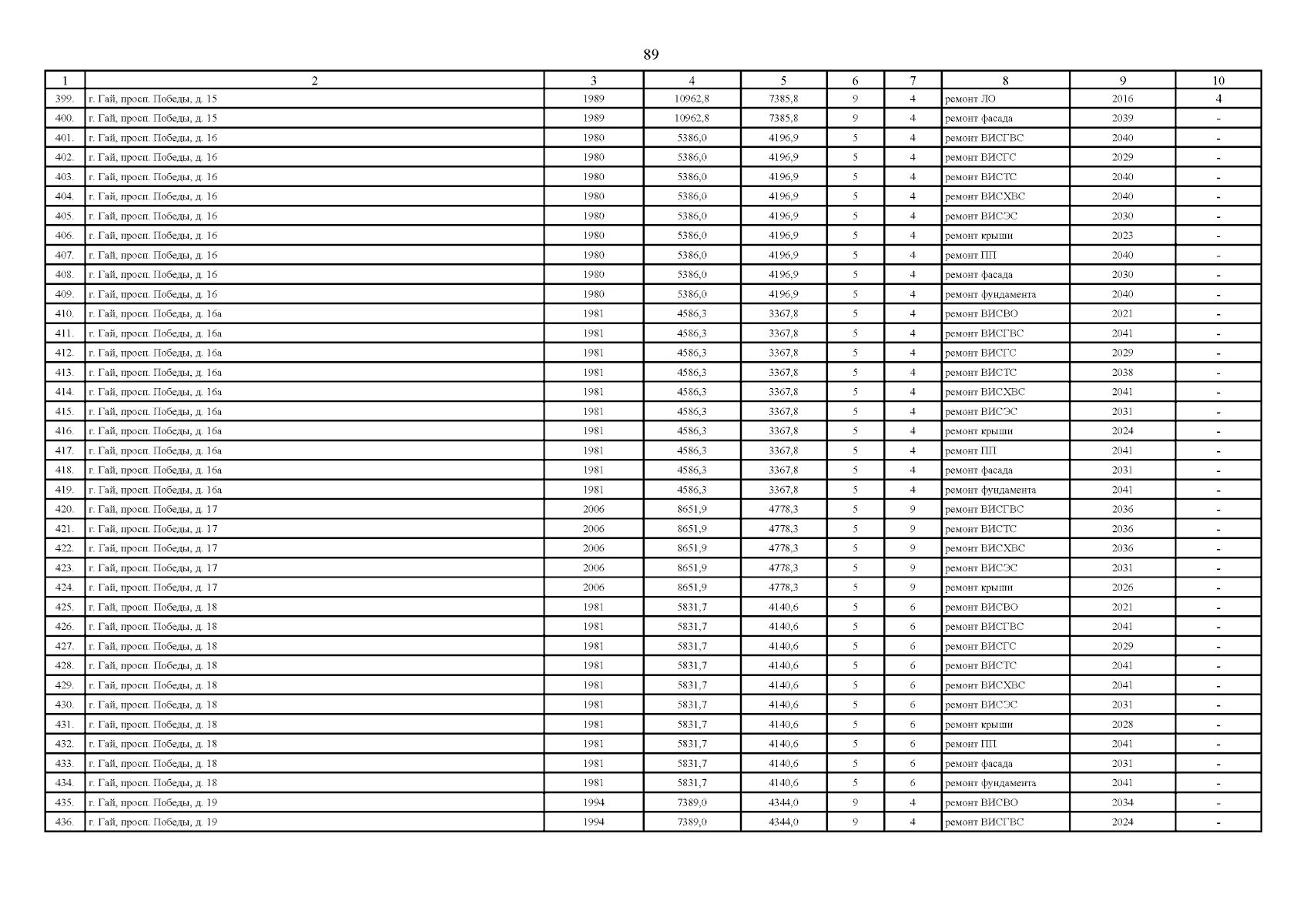 89

| 1 | 2 | 3 | 4 | 5 | 6 | 7 | 8 | 9 | 10 |
|---|---|---|---|---|---|---|---|---|---|
| 399. | г. Гай, просп. Победы, д. 15 | 1989 | 10962,8 | 7385,8 | 9 | 4 | ремонт ЛО | 2016 | 4 |
| 400. | г. Гай, просп. Победы, д. 15 | 1989 | 10962,8 | 7385,8 | 9 | 4 | ремонт фасада | 2039 | - |
| 401. | г. Гай, просп. Победы, д. 16 | 1980 | 5386,0 | 4196,9 | 5 | 4 | ремонт ВИСГВС | 2040 | - |
| 402. | г. Гай, просп. Победы, д. 16 | 1980 | 5386,0 | 4196,9 | 5 | 4 | ремонт ВИСГС | 2029 | - |
| 403. | г. Гай, просп. Победы, д. 16 | 1980 | 5386,0 | 4196,9 | 5 | 4 | ремонт ВИСТС | 2040 | - |
| 404. | г. Гай, просп. Победы, д. 16 | 1980 | 5386,0 | 4196,9 | 5 | 4 | ремонт ВИСХВС | 2040 | - |
| 405. | г. Гай, просп. Победы, д. 16 | 1980 | 5386,0 | 4196,9 | 5 | 4 | ремонт ВИСЭС | 2030 | - |
| 406. | г. Гай, просп. Победы, д. 16 | 1980 | 5386,0 | 4196,9 | 5 | 4 | ремонт крыши | 2023 | - |
| 407. | г. Гай, просп. Победы, д. 16 | 1980 | 5386,0 | 4196,9 | 5 | 4 | ремонт ПП | 2040 | - |
| 408. | г. Гай, просп. Победы, д. 16 | 1980 | 5386,0 | 4196,9 | 5 | 4 | ремонт фасада | 2030 | - |
| 409. | г. Гай, просп. Победы, д. 16 | 1980 | 5386,0 | 4196,9 | 5 | 4 | ремонт фундамента | 2040 | - |
| 410. | г. Гай, просп. Победы, д. 16а | 1981 | 4586,3 | 3367,8 | 5 | 4 | ремонт ВИСВО | 2021 | - |
| 411. | г. Гай, просп. Победы, д. 16а | 1981 | 4586,3 | 3367,8 | 5 | 4 | ремонт ВИСГВС | 2041 | - |
| 412. | г. Гай, просп. Победы, д. 16а | 1981 | 4586,3 | 3367,8 | 5 | 4 | ремонт ВИСГС | 2029 | - |
| 413. | г. Гай, просп. Победы, д. 16а | 1981 | 4586,3 | 3367,8 | 5 | 4 | ремонт ВИСТС | 2038 | - |
| 414. | г. Гай, просп. Победы, д. 16а | 1981 | 4586,3 | 3367,8 | 5 | 4 | ремонт ВИСХВС | 2041 | - |
| 415. | г. Гай, просп. Победы, д. 16а | 1981 | 4586,3 | 3367,8 | 5 | 4 | ремонт ВИСЭС | 2031 | - |
| 416. | г. Гай, просп. Победы, д. 16а | 1981 | 4586,3 | 3367,8 | 5 | 4 | ремонт крыши | 2024 | - |
| 417. | г. Гай, просп. Победы, д. 16а | 1981 | 4586,3 | 3367,8 | 5 | 4 | ремонт ПП | 2041 | - |
| 418. | г. Гай, просп. Победы, д. 16а | 1981 | 4586,3 | 3367,8 | 5 | 4 | ремонт фасада | 2031 | - |
| 419. | г. Гай, просп. Победы, д. 16а | 1981 | 4586,3 | 3367,8 | 5 | 4 | ремонт фундамента | 2041 | - |
| 420. | г. Гай, просп. Победы, д. 17 | 2006 | 8651,9 | 4778,3 | 5 | 9 | ремонт ВИСГВС | 2036 | - |
| 421. | г. Гай, просп. Победы, д. 17 | 2006 | 8651,9 | 4778,3 | 5 | 9 | ремонт ВИСТС | 2036 | - |
| 422. | г. Гай, просп. Победы, д. 17 | 2006 | 8651,9 | 4778,3 | 5 | 9 | ремонт ВИСХВС | 2036 | - |
| 423. | г. Гай, просп. Победы, д. 17 | 2006 | 8651,9 | 4778,3 | 5 | 9 | ремонт ВИСЭС | 2031 | - |
| 424. | г. Гай, просп. Победы, д. 17 | 2006 | 8651,9 | 4778,3 | 5 | 9 | ремонт крыши | 2026 | - |
| 425. | г. Гай, просп. Победы, д. 18 | 1981 | 5831,7 | 4140,6 | 5 | 6 | ремонт ВИСВО | 2021 | - |
| 426. | г. Гай, просп. Победы, д. 18 | 1981 | 5831,7 | 4140,6 | 5 | 6 | ремонт ВИСГВС | 2041 | - |
| 427. | г. Гай, просп. Победы, д. 18 | 1981 | 5831,7 | 4140,6 | 5 | 6 | ремонт ВИСГС | 2029 | - |
| 428. | г. Гай, просп. Победы, д. 18 | 1981 | 5831,7 | 4140,6 | 5 | 6 | ремонт ВИСТС | 2041 | - |
| 429. | г. Гай, просп. Победы, д. 18 | 1981 | 5831,7 | 4140,6 | 5 | 6 | ремонт ВИСХВС | 2041 | - |
| 430. | г. Гай, просп. Победы, д. 18 | 1981 | 5831,7 | 4140,6 | 5 | 6 | ремонт ВИСЭС | 2031 | - |
| 431. | г. Гай, просп. Победы, д. 18 | 1981 | 5831,7 | 4140,6 | 5 | 6 | ремонт крыши | 2028 | - |
| 432. | г. Гай, просп. Победы, д. 18 | 1981 | 5831,7 | 4140,6 | 5 | 6 | ремонт ПП | 2041 | - |
| 433. | г. Гай, просп. Победы, д. 18 | 1981 | 5831,7 | 4140,6 | 5 | 6 | ремонт фасада | 2031 | - |
| 434. | г. Гай, просп. Победы, д. 18 | 1981 | 5831,7 | 4140,6 | 5 | 6 | ремонт фундамента | 2041 | - |
| 435. | г. Гай, просп. Победы, д. 19 | 1994 | 7389,0 | 4344,0 | 9 | 4 | ремонт ВИСВО | 2034 | - |
| 436. | г. Гай, просп. Победы, д. 19 | 1994 | 7389,0 | 4344,0 | 9 | 4 | ремонт ВИСГВС | 2024 | - |